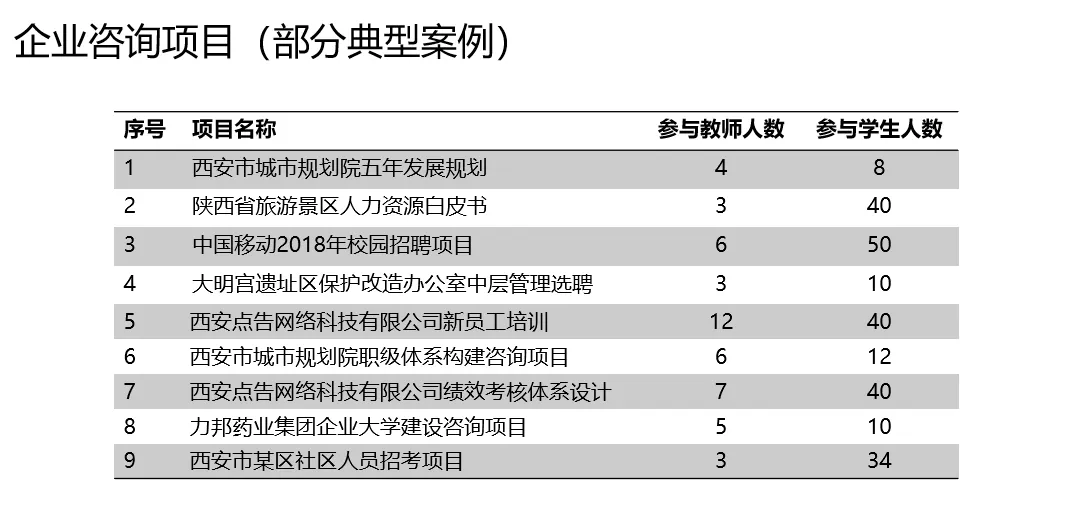 企业咨询项目（部分典型案例）

| 序号 | 项目名称 | 参与教师人数 | 参与学生人数 |
|---|---|---|---|
| 1 | 西安市城市规划院五年发展规划 | 4 | 8 |
| 2 | 陕西省旅游景区人力资源白皮书 | 3 | 40 |
| 3 | 中国移动2018年校园招聘项目 | 6 | 50 |
| 4 | 大明宫遗址区保护改造办公室中层管理选聘 | 3 | 10 |
| 5 | 西安点告网络科技有限公司新员工培训 | 12 | 40 |
| 6 | 西安市城市规划院职级体系构建咨询项目 | 6 | 12 |
| 7 | 西安点告网络科技有限公司绩效考核体系设计 | 7 | 40 |
| 8 | 力邦药业集团企业大学建设咨询项目 | 5 | 10 |
| 9 | 西安市某区社区人员招考项目 | 3 | 34 |